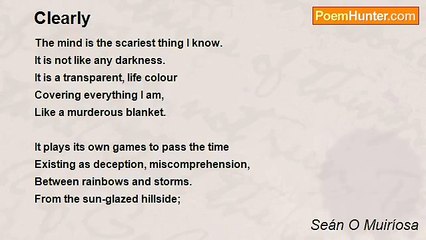 Clearly

PoemHunter.com

The mind is the scariest thing I know.
It is not like any darkness.
It is a transparent, life colour
Covering everything I am,
Like a murderous blanket.

It plays its own games to pass the time
Existing as deception, miscomprehension,
Between rainbows and storms.
From the sun-glazed hillside;

Seán O Muiríosa